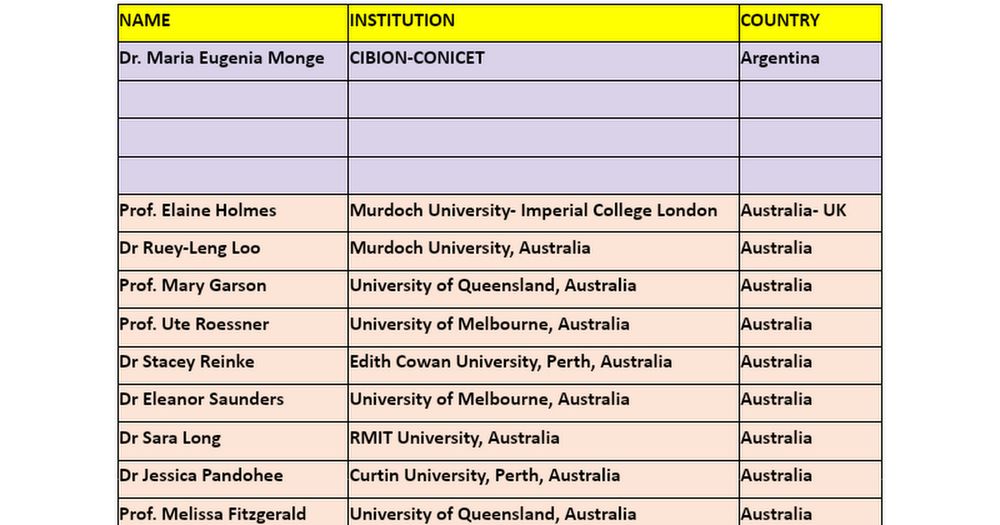 | NAME | INSTITUTION | COUNTRY |
|---|---|---|
| Dr. Maria Eugenia Monge | CIBION-CONICET | Argentina |
| | | |
| | | |
| | | |
| Prof. Elaine Holmes | Murdoch University- Imperial College London | Australia- UK |
| Dr Ruey-Leng Loo | Murdoch University, Australia | Australia |
| Prof. Mary Garson | University of Queensland, Australia | Australia |
| Prof. Ute Roessner | University of Melbourne, Australia | Australia |
| Dr Stacey Reinke | Edith Cowan University, Perth, Australia | Australia |
| Dr Eleanor Saunders | University of Melbourne, Australia | Australia |
| Dr Sara Long | RMIT University, Australia | Australia |
| Dr Jessica Pandohee | Curtin University, Perth, Australia | Australia |
| Prof. Melissa Fitzgerald | University of Queensland, Australia | Australia |